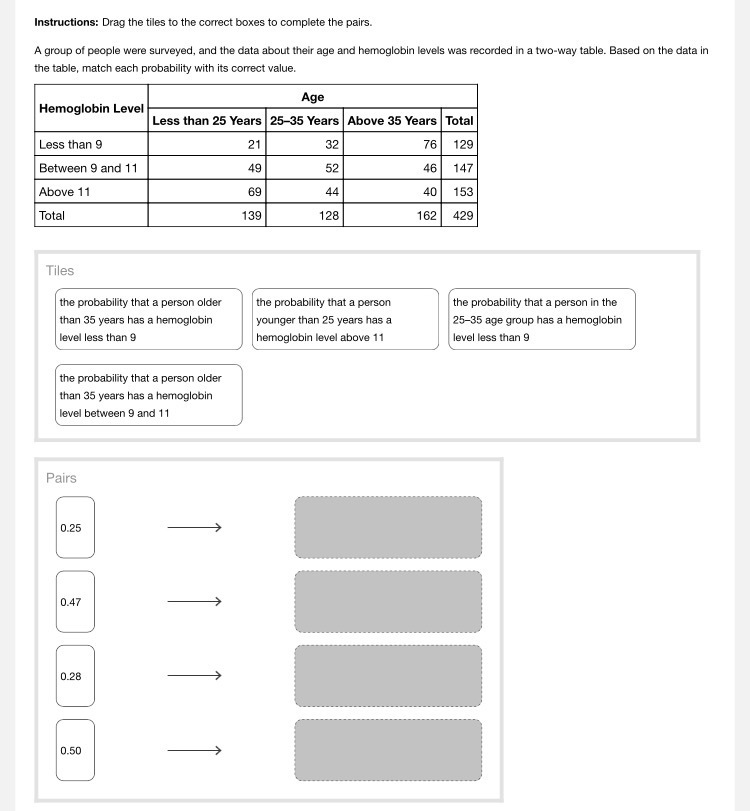 **Instructions:** Drag the tiles to the correct boxes to complete the pairs.

A group of people were surveyed, and the data about their age and hemoglobin levels was recorded in a two-way table. Based on the data in the table, match each probability with its correct value.

| Hemoglobin Level | Age | | | |
|---|---|---|---|---|
| | Less than 25 Years | 25–35 Years | Above 35 Years | Total |
| Less than 9 | 21 | 32 | 76 | 129 |
| Between 9 and 11 | 49 | 52 | 46 | 147 |
| Above 11 | 69 | 44 | 40 | 153 |
| Total | 139 | 128 | 162 | 429 |

Tiles

the probability that a person older than 35 years has a hemoglobin level less than 9

the probability that a person younger than 25 years has a hemoglobin level above 11

the probability that a person in the 25–35 age group has a hemoglobin level less than 9

the probability that a person older than 35 years has a hemoglobin level between 9 and 11

Pairs

0.25 ⟶

0.47 ⟶

0.28 ⟶

0.50 ⟶